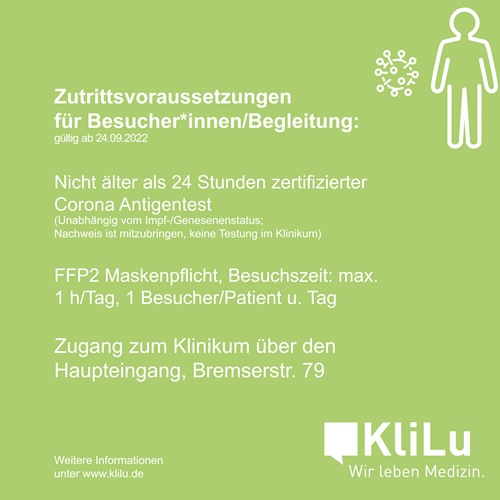 Zutrittsvoraussetzungen für Besucher*innen/Begleitung:
gültig ab 24.09.2022

Nicht älter als 24 Stunden zertifizierter Corona Antigentest
(Unabhängig vom Impf-/Genesenenstatus; Nachweis ist mitzubringen, keine Testung im Klinikum)

FFP2 Maskenpflicht, Besuchszeit: max. 1 h/Tag, 1 Besucher/Patient u. Tag

Zugang zum Klinikum über den Haupteingang, Bremserstr. 79

Weitere Informationen unter www.klilu.de

KliLu
Wir leben Medizin.